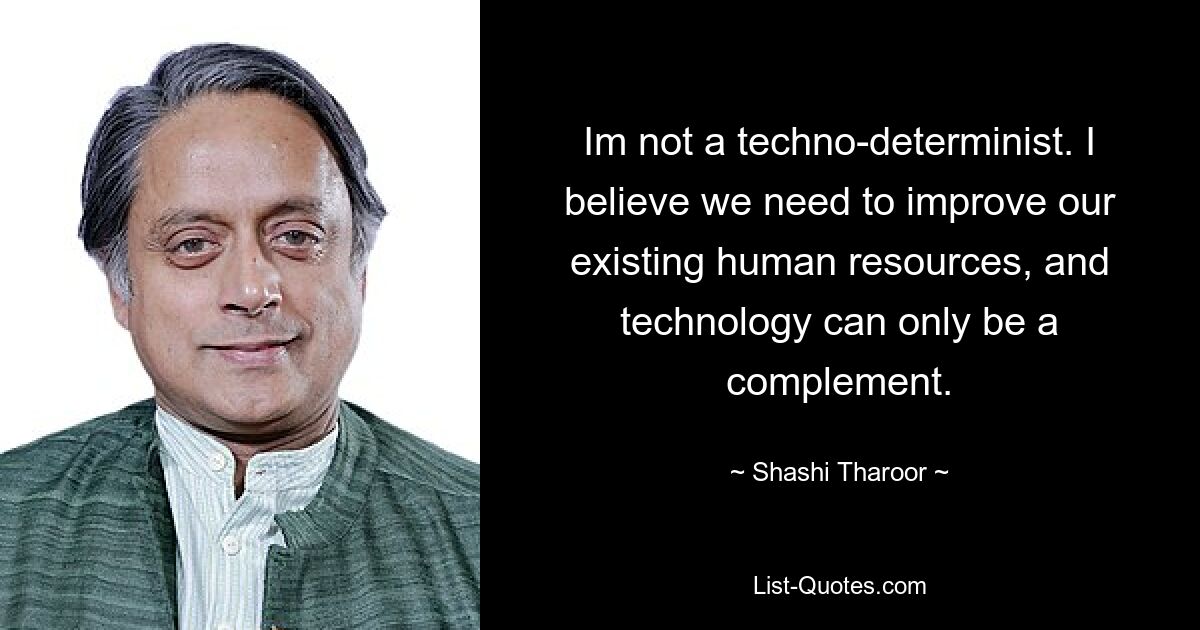 Im not a techno-determinist. I believe we need to improve our existing human resources, and technology can only be a complement.

~ Shashi Tharoor ~

List-Quotes.com